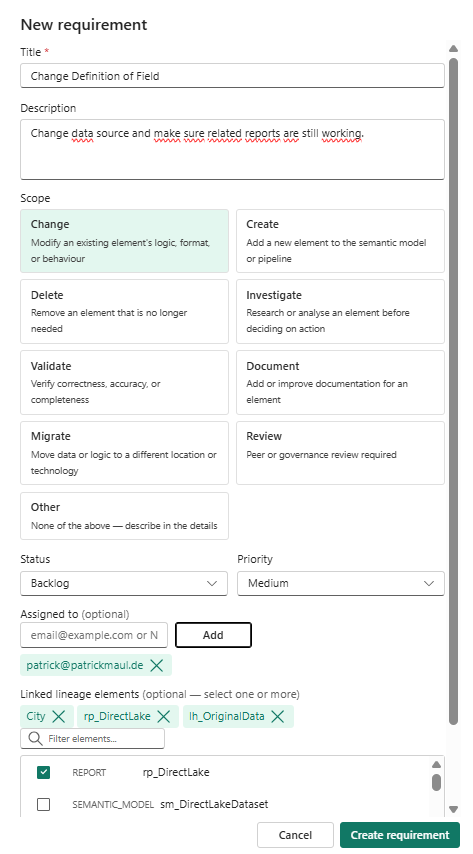 New requirement

Title *

Change Definition of Field

Description

Change data source and make sure related reports are still working.

Scope

Change
Modify an existing element's logic, format, or behaviour

Create
Add a new element to the semantic model or pipeline

Delete
Remove an element that is no longer needed

Investigate
Research or analyse an element before deciding on action

Validate
Verify correctness, accuracy, or completeness

Document
Add or improve documentation for an element

Migrate
Move data or logic to a different location or technology

Review
Peer or governance review required

Other
None of the above — describe in the details

Status

Backlog

Priority

Medium

Assigned to (optional)

email@example.com or N

Add

patrick@patrickmaul.de

Linked lineage elements (optional — select one or more)

City rp_DirectLake lh_OriginalData

Filter elements...

REPORT rp_DirectLake

SEMANTIC_MODEL sm_DirectLakeDataset

Cancel

Create requirement